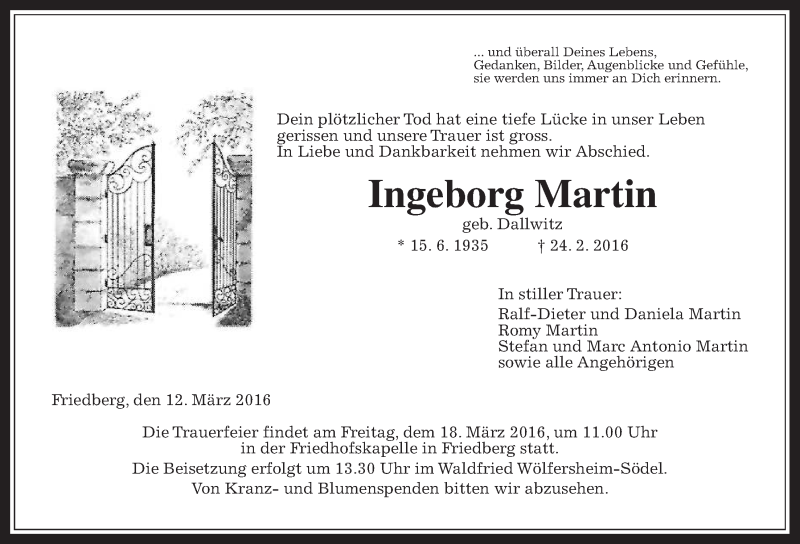 ... und überall Deines Lebens,
Gedanken, Bilder, Augenblicke und Gefühle,
sie werden uns immer an Dich erinnern.

Dein plötzlicher Tod hat eine tiefe Lücke in unser Leben gerissen und unsere Trauer ist gross.
In Liebe und Dankbarkeit nehmen wir Abschied.

Ingeborg Martin
geb. Dallwitz
* 15. 6. 1935 † 24. 2. 2016

In stiller Trauer:
Ralf-Dieter und Daniela Martin
Romy Martin
Stefan und Marc Antonio Martin
sowie alle Angehörigen

Friedberg, den 12. März 2016

Die Trauerfeier findet am Freitag, dem 18. März 2016, um 11.00 Uhr in der Friedhofskapelle in Friedberg statt.
Die Beisetzung erfolgt um 13.30 Uhr im Waldfried Wölfersheim-Södel.
Von Kranz- und Blumenspenden bitten wir abzusehen.